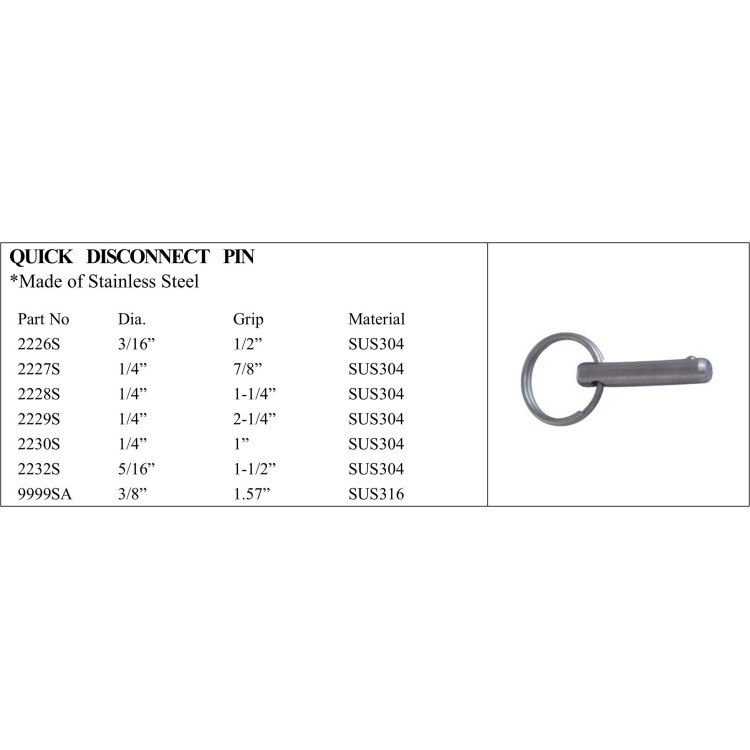 QUICK DISCONNECT PIN
*Made of Stainless Steel

| Part No | Dia. | Grip | Material |
|---|---|---|---|
| 2226S | 3/16” | 1/2” | SUS304 |
| 2227S | 1/4” | 7/8” | SUS304 |
| 2228S | 1/4” | 1-1/4” | SUS304 |
| 2229S | 1/4” | 2-1/4” | SUS304 |
| 2230S | 1/4” | 1” | SUS304 |
| 2232S | 5/16” | 1-1/2” | SUS304 |
| 9999SA | 3/8” | 1.57” | SUS316 |